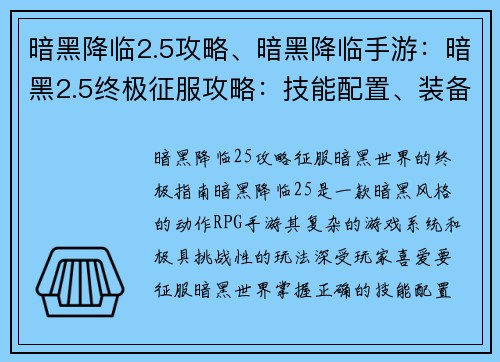 暗黑降临2.5攻略、暗黑降临手游：暗黑2.5终极征服攻略：技能配置、装备

暗黑降临25攻略征服暗黑世界的终极指南暗黑降临25是一款暗黑风格的动作RPG手游其复杂的游戏系统和极具挑战性的玩法深受玩家喜爱要征服暗黑世界掌握正确的技能配置